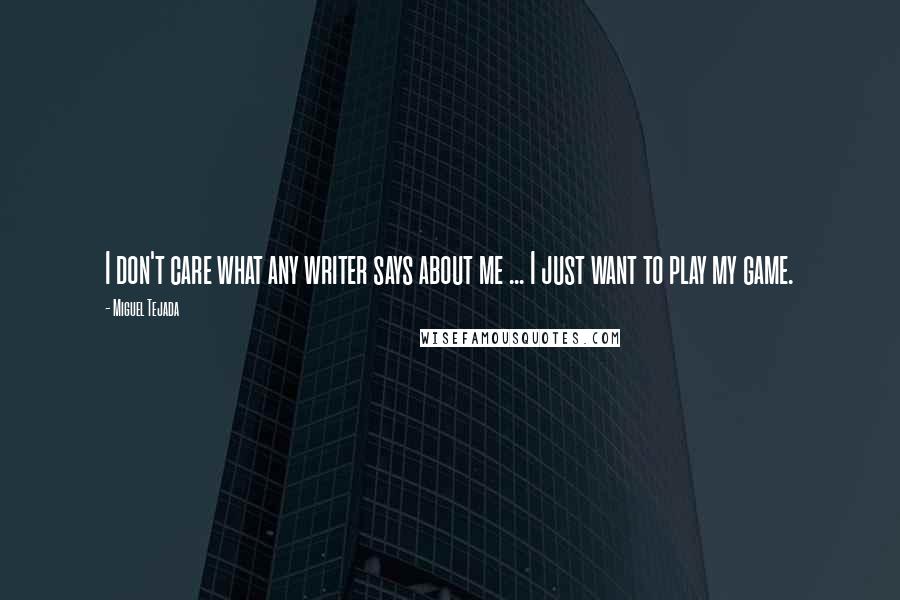 I don't care what any writer says about me ... I just want to play my game.

- Miguel Tejada

WISEFAMOUSQUOTES.COM